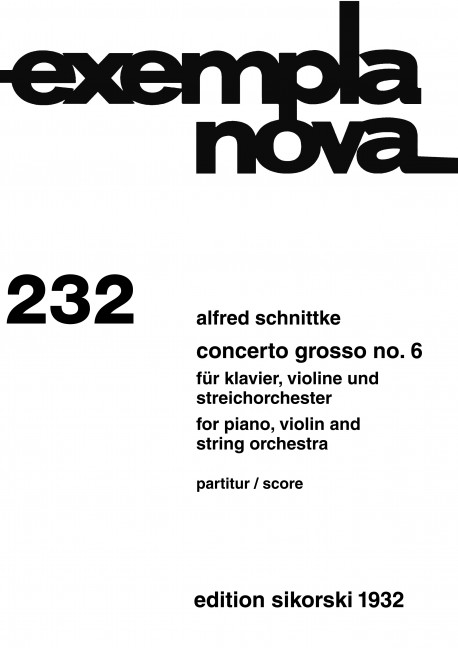 exempla nova

232

alfred schnittke

concerto grosso no. 6

für klavier, violine und streichorchester

for piano, violin and string orchestra

partitur / score

edition sikorski 1932